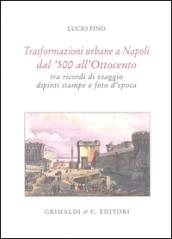 LUCIO FINO

Trasformazioni urbane a Napoli dal '500 all'Ottocento
tra ricordi di viaggio dipinti stampe e foto d'epoca

GRIMALDI & C. EDITORI